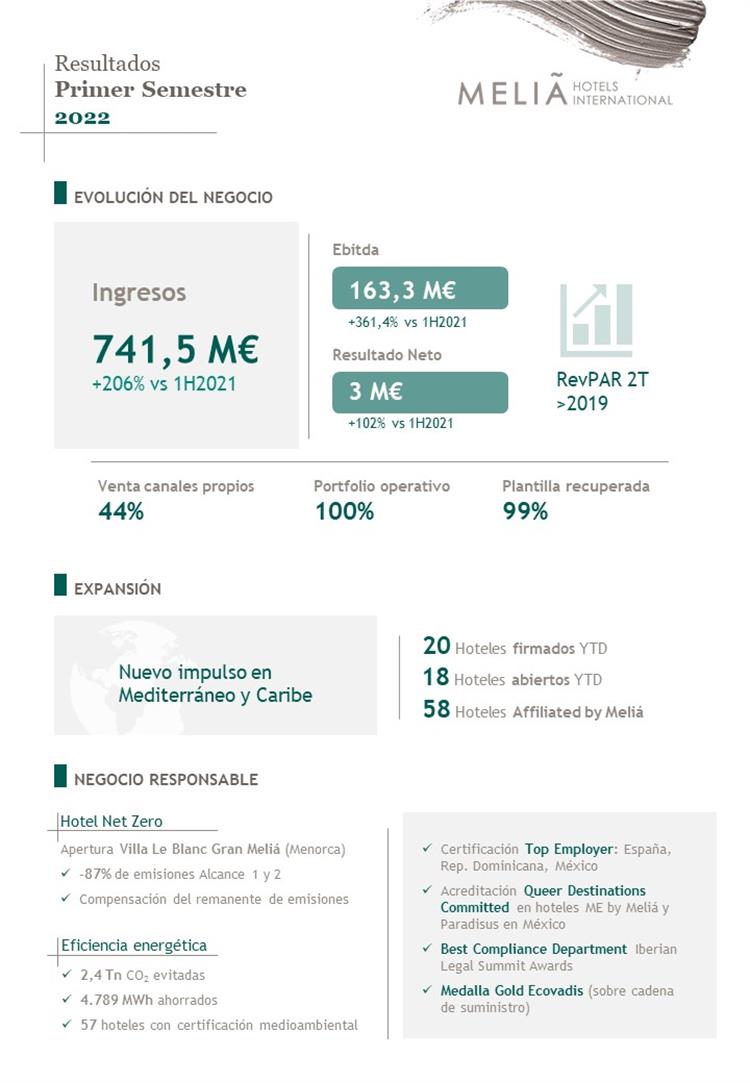 Resultados
Primer Semestre
2022

MELIÃ HOTELS INTERNATIONAL

EVOLUCIÓN DEL NEGOCIO

Ingresos
741,5 M€
+206% vs 1H2021

Ebitda
163,3 M€
+361,4% vs 1H2021

Resultado Neto
3 M€
+102% vs 1H2021

RevPAR 2T >2019

Venta canales propios
44%

Portfolio operativo
100%

Plantilla recuperada
99%

EXPANSIÓN

Nuevo impulso en Mediterráneo y Caribe

20 Hoteles firmados YTD
18 Hoteles abiertos YTD
58 Hoteles Affiliated by Meliá

NEGOCIO RESPONSABLE

Hotel Net Zero
Apertura Villa Le Blanc Gran Meliá (Menorca)
✓ -87% de emisiones Alcance 1 y 2
✓ Compensación del remanente de emisiones

Eficiencia energética
✓ 2,4 Tn $CO_2$ evitadas
✓ 4.789 MWh ahorrados
✓ 57 hoteles con certificación medioambiental

✓ Certificación Top Employer: España, Rep. Dominicana, México
✓ Acreditación Queer Destinations Committed en hoteles ME by Meliá y Paradisus en México
✓ Best Compliance Department Iberian Legal Summit Awards
✓ Medalla Gold Ecovadis (sobre cadena de suministro)